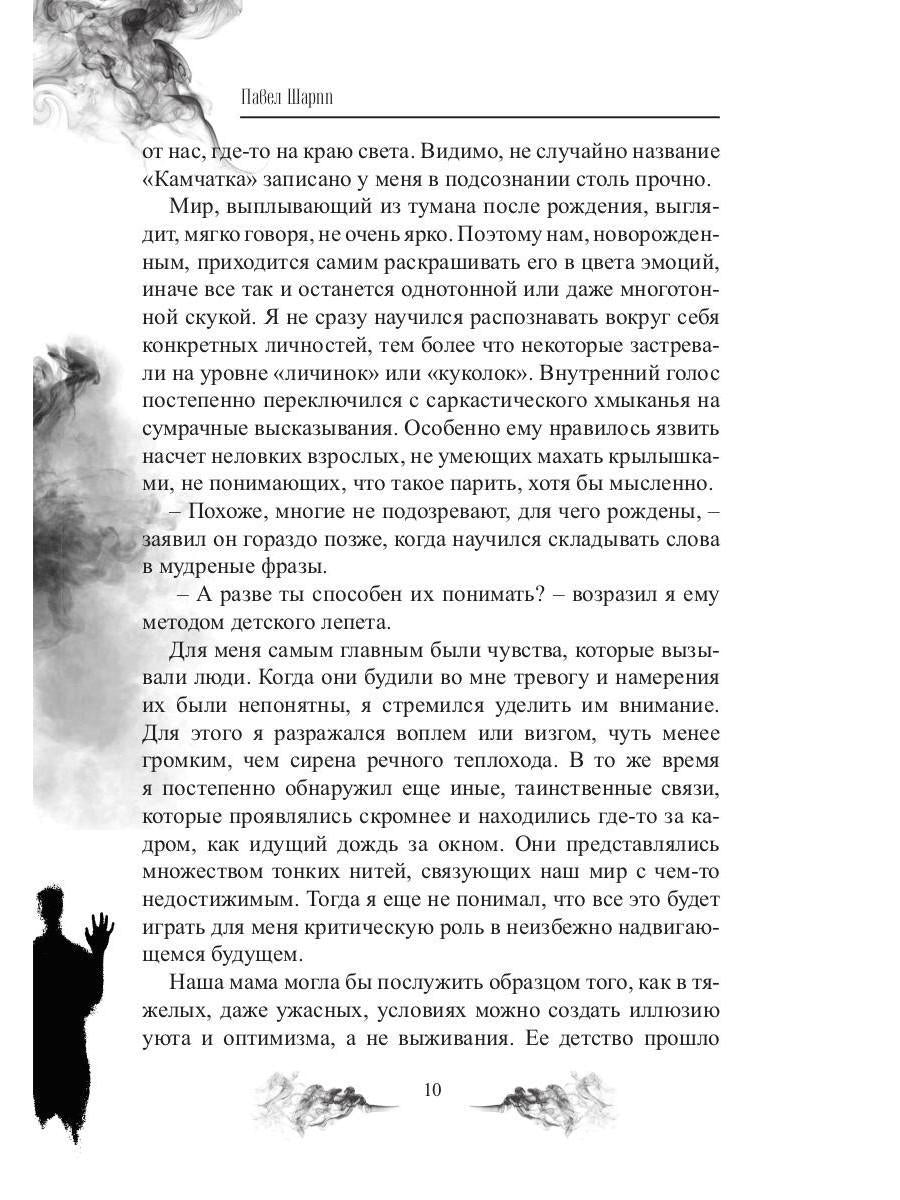 Павел Шарпп

от нас, где-то на краю света. Видимо, не случайно название «Камчатка» записано у меня в подсознании столь прочно.

Мир, выплывающий из тумана после рождения, выглядит, мягко говоря, не очень ярко. Поэтому нам, новорожденным, приходится самим раскрашивать его в цвета эмоций, иначе все так и останется однотонной или даже многотонной скукой. Я не сразу научился распознавать вокруг себя конкретных личностей, тем более что некоторые застревали на уровне «личинок» или «куколок». Внутренний голос постепенно переключился с саркастического хмыканья на сумрачные высказывания. Особенно ему нравилось язвить насчет неловких взрослых, не умеющих махать крылышками, не понимающих, что такое парить, хотя бы мысленно.

– Похоже, многие не подозревают, для чего рождены, – заявил он гораздо позже, когда научился складывать слова в мудреные фразы.

– А разве ты способен их понимать? – возразил я ему методом детского лепета.

Для меня самым главным были чувства, которые вызывали люди. Когда они будили во мне тревогу и намерения их были непонятны, я стремился уделить им внимание. Для этого я разражался воплем или визгом, чуть менее громким, чем сирена речного теплохода. В то же время я постепенно обнаружил еще иные, таинственные связи, которые проявлялись скромнее и находились где-то за кадром, как идущий дождь за окном. Они представлялись множеством тонких нитей, связующих наш мир с чем-то недостижимым. Тогда я еще не понимал, что все это будет играть для меня критическую роль в неизбежно надвигающемся будущем.

Наша мама могла бы послужить образцом того, как в тяжелых, даже ужасных, условиях можно создать иллюзию уюта и оптимизма, а не выживания. Ее детство прошло

10